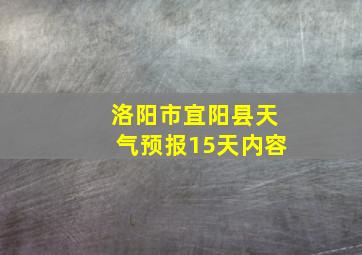 洛阳市宜阳县天气预报15天内容